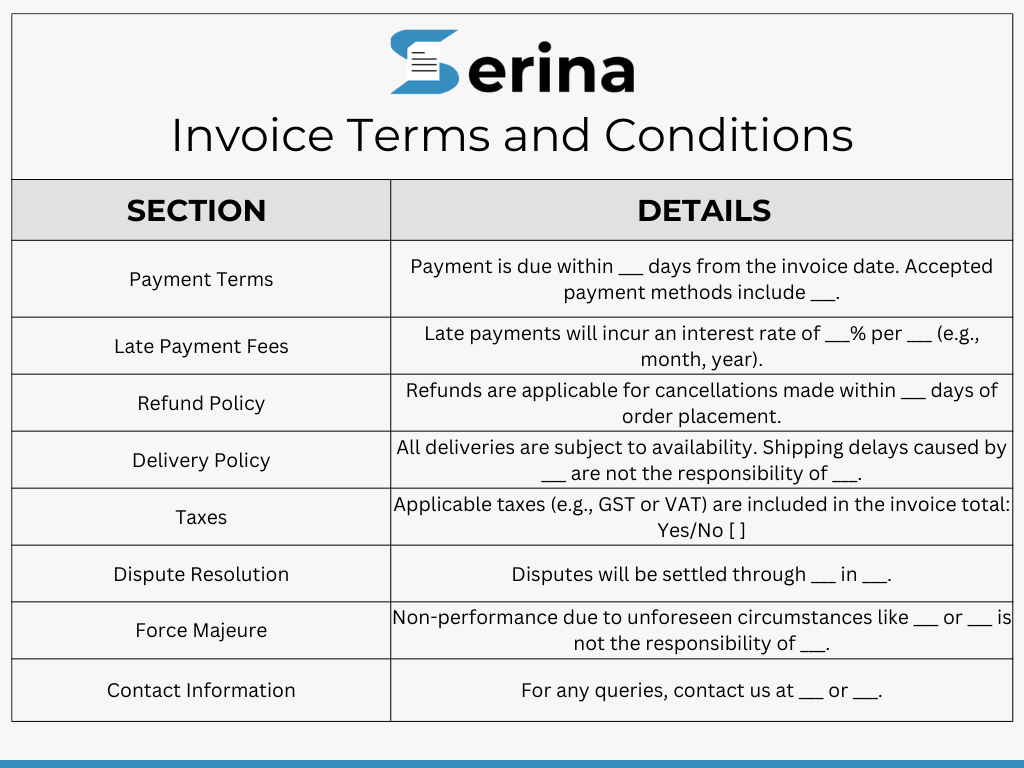 Serina

Invoice Terms and Conditions

| SECTION | DETAILS |
|---|---|
| Payment Terms | Payment is due within ___ days from the invoice date. Accepted payment methods include ___. |
| Late Payment Fees | Late payments will incur an interest rate of ___% per ___ (e.g., month, year). |
| Refund Policy | Refunds are applicable for cancellations made within ___ days of order placement. |
| Delivery Policy | All deliveries are subject to availability. Shipping delays caused by ___ are not the responsibility of ___. |
| Taxes | Applicable taxes (e.g., GST or VAT) are included in the invoice total: Yes/No [ ] |
| Dispute Resolution | Disputes will be settled through ___ in ___. |
| Force Majeure | Non-performance due to unforeseen circumstances like ___ or ___ is not the responsibility of ___. |
| Contact Information | For any queries, contact us at ___ or ___. |